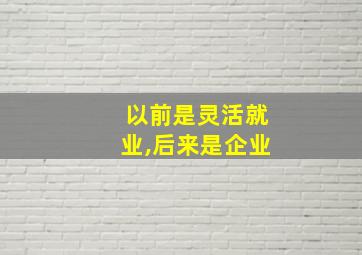 以前是灵活就业,后来是企业